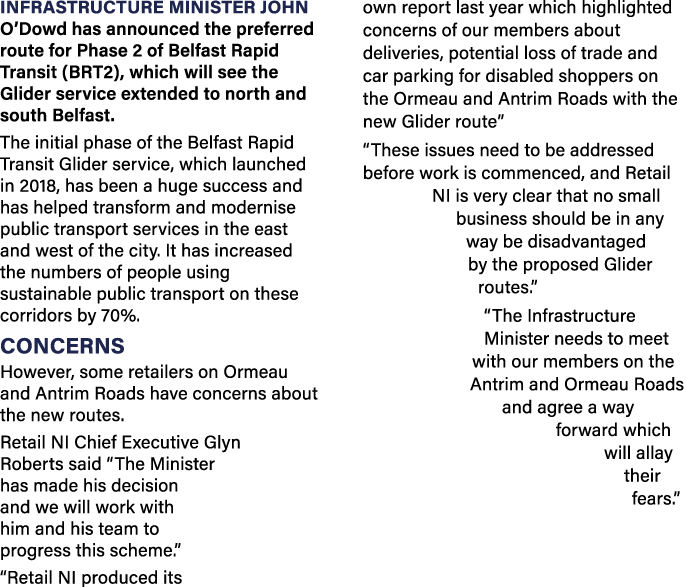 INFRASTRUCTURE MINISTER JOHN O'Dowd has announced the preferred route for Phase 2 of Belfast Rapid Transit (BRT2), which will see the Glider service extended to north and south Belfast.

The initial phase of the Belfast Rapid Transit Glider service, which launched in 2018, has been a huge success and has helped transform and modernise public transport services in the east and west of the city. It has increased the numbers of people using sustainable public transport on these corridors by 70%.

CONCERNS

However, some retailers on Ormeau and Antrim Roads have concerns about the new routes.

Retail NI Chief Executive Glyn Roberts said "The Minister has made his decision and we will work with him and his team to progress this scheme."

"Retail NI produced its own report last year which highlighted concerns of our members about deliveries, potential loss of trade and car parking for disabled shoppers on the Ormeau and Antrim Roads with the new Glider route"

"These issues need to be addressed before work is commenced, and Retail NI is very clear that no small business should be in any way be disadvantaged by the proposed Glider routes."

"The Infrastructure Minister needs to meet with our members on the Antrim and Ormeau Roads and agree a way forward which will allay their fears."